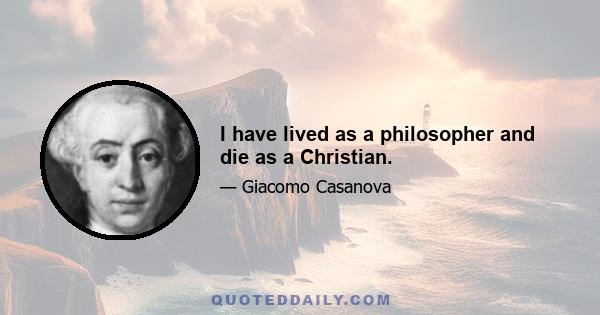 I have lived as a philosopher and die as a Christian.

— Giacomo Casanova

QUOTEDDAILY.COM